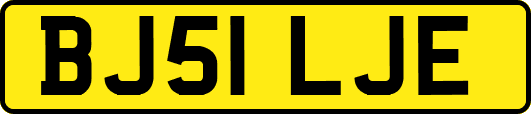 BJ51 LJE